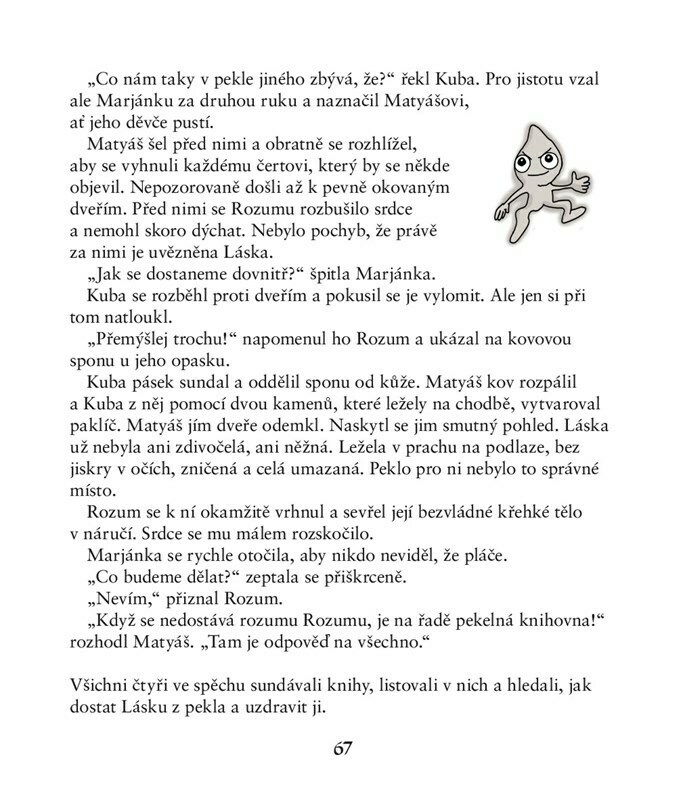 „Co nám taky v pekle jiného zbývá, že?“ řekl Kuba. Pro jistotu vzal ale Marjánku za druhou ruku a naznačil Matyášovi, ať jeho děvče pustí.

Matyáš šel před nimi a obratně se rozhlížel, aby se vyhnuli každému čertovi, který by se někde objevil. Nepozorovaně došli až k pevně okovaným dveřím. Před nimi se Rozumu rozbušilo srdce a nemohl skoro dýchat. Nebylo pochyb, že právě za nimi je uvězněna Láska.

„Jak se dostaneme dovnitř?“ špitla Marjánka.

Kuba se rozběhl proti dveřím a pokusil se je vylomit. Ale jen si při tom natloukl.

„Přemýšlej trochu!“ napomenul ho Rozum a ukázal na kovovou sponu u jeho opasku.

Kuba pásek sundal a oddělil sponu od kůže. Matyáš kov rozpálil a Kuba z něj pomocí dvou kamenů, které ležely na chodbě, vytvaroval paklíč. Matyáš jím dveře odemkl. Naskytl se jim smutný pohled. Láska už nebyla ani zdivočelá, ani něžná. Ležela v prachu na podlaze, bez jiskry v očích, zničená a celá umazaná. Peklo pro ni nebylo to správné místo.

Rozum se k ní okamžitě vrhnul a sevřel její bezvládné křehké tělo v náručí. Srdce se mu málem rozskočilo.

Marjánka se rychle otočila, aby nikdo neviděl, že pláče.

„Co budeme dělat?“ zeptala se přiškrceně.

„Nevím,“ přiznal Rozum.

„Když se nedostává rozumu Rozumu, je na řadě pekelná knihovna!“ rozhodl Matyáš. „Tam je odpověď na všechno.“

Všichni čtyři ve spěchu sundávali knihy, listovali v nich a hledali, jak dostat Lásku z pekla a uzdravit ji.

67